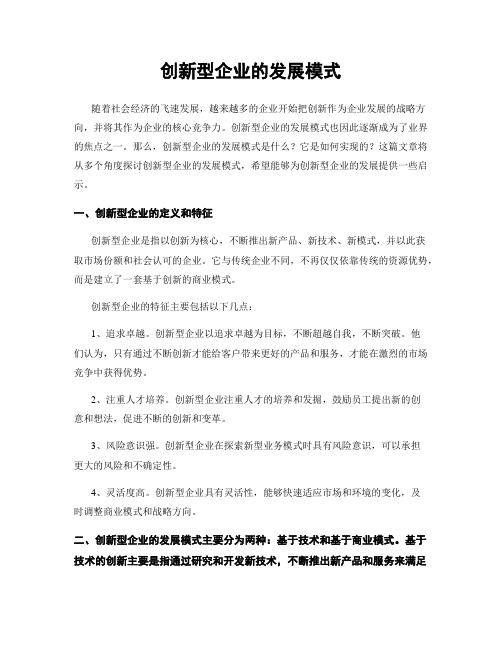 创新型企业的发展模式

随着社会经济的飞速发展，越来越多的企业开始把创新作为企业发展的战略方向，并将其作为企业的核心竞争力。创新型企业的发展模式也因此逐渐成为了业界的焦点之一。那么，创新型企业的发展模式是什么？它是如何实现的？这篇文章将从多个角度探讨创新型企业的发展模式，希望能够为创新型企业的发展提供一些启示。

一、创新型企业的定义和特征

创新型企业是指以创新为核心，不断推出新产品、新技术、新模式，并以此获取市场份额和社会认可的企业。它与传统企业不同，不再仅仅依靠传统的资源优势，而是建立了一套基于创新的商业模式。

创新型企业的特征主要包括以下几点：

1、追求卓越。创新型企业以追求卓越为目标，不断超越自我，不断突破。他们认为，只有通过不断创新才能给客户带来更好的产品和服务，才能在激烈的市场竞争中获得优势。

2、注重人才培养。创新型企业注重人才的培养和发掘，鼓励员工提出新的创意和想法，促进不断的创新和变革。

3、风险意识强。创新型企业在探索新型业务模式时具有风险意识，可以承担更大的风险和不确定性。

4、灵活度高。创新型企业具有灵活性，能够快速适应市场和环境的变化，及时调整商业模式和战略方向。

二、创新型企业的发展模式主要分为两种：基于技术和基于商业模式。基于技术的创新主要是指通过研究和开发新技术，不断推出新产品和服务来满足